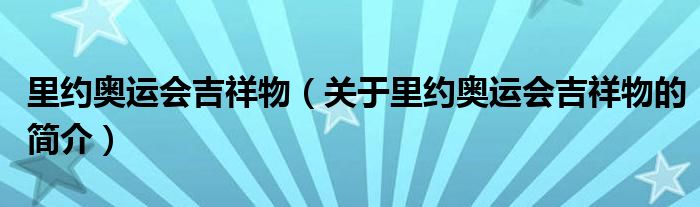 里约奥运会吉祥物（关于里约奥运会吉祥物的简介）